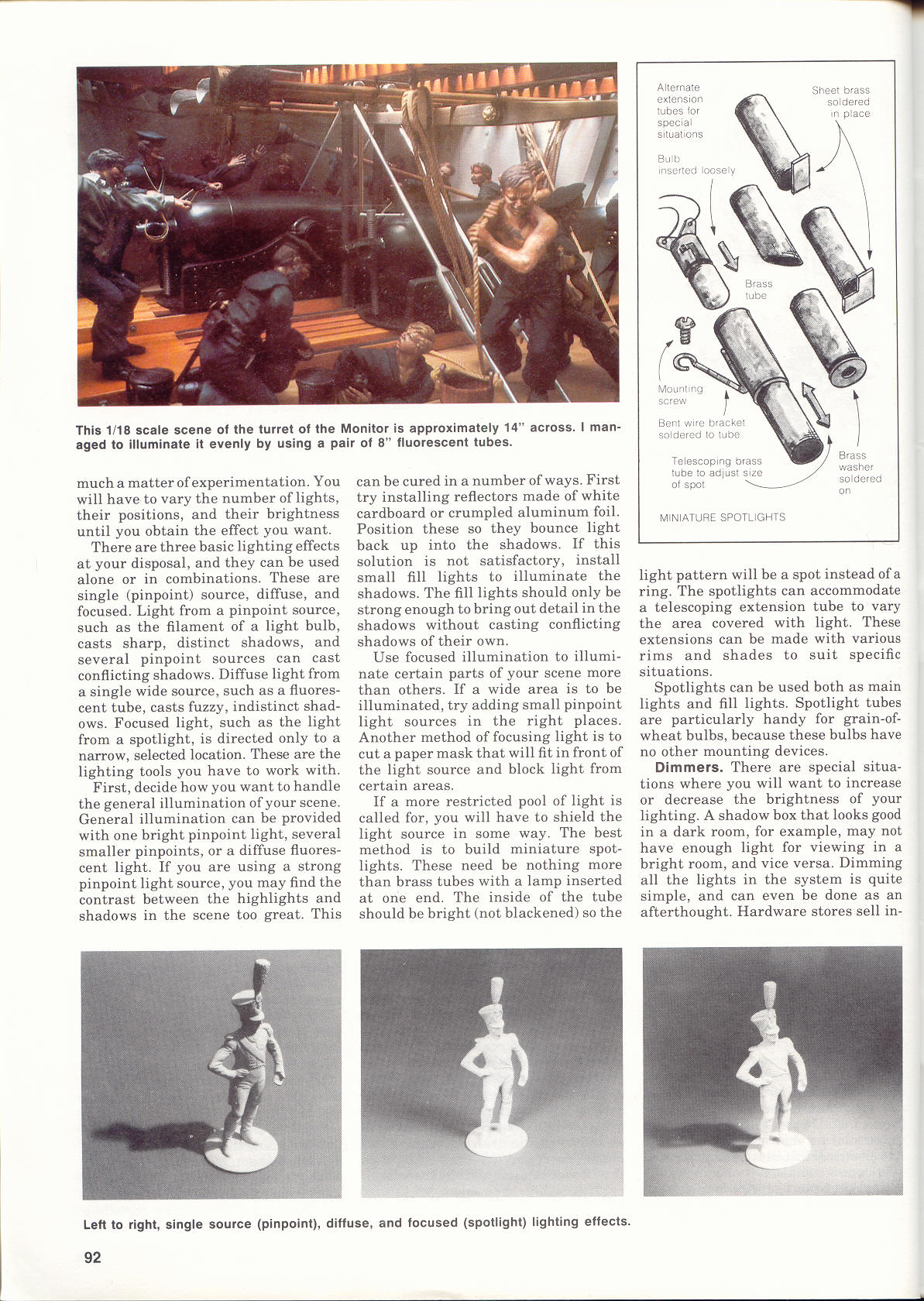 This 1/18 scale scene of the turret of the Monitor is approximately 14" across. I managed to illuminate it evenly by using a pair of 8" fluorescent tubes.

Alternate extension tubes for special situations

Sheet brass soldered in place

Bulb inserted loosely

Brass tube

Mounting screw

Bent wire bracket soldered to tube

Telescoping brass tube to adjust size of spot

Brass washer soldered on

MINIATURE SPOTLIGHTS

much a matter of experimentation. You will have to vary the number of lights, their positions, and their brightness until you obtain the effect you want.

There are three basic lighting effects at your disposal, and they can be used alone or in combinations. These are single (pinpoint) source, diffuse, and focused. Light from a pinpoint source, such as the filament of a light bulb, casts sharp, distinct shadows, and several pinpoint sources can cast conflicting shadows. Diffuse light from a single wide source, such as a fluorescent tube, casts fuzzy, indistinct shadows. Focused light, such as the light from a spotlight, is directed only to a narrow, selected location. These are the lighting tools you have to work with.

First, decide how you want to handle the general illumination of your scene. General illumination can be provided with one bright pinpoint light, several smaller pinpoints, or a diffuse fluorescent light. If you are using a strong pinpoint light source, you may find the contrast between the highlights and shadows in the scene too great. This can be cured in a number of ways. First try installing reflectors made of white cardboard or crumpled aluminum foil. Position these so they bounce light back up into the shadows. If this solution is not satisfactory, install small fill lights to illuminate the shadows. The fill lights should only be strong enough to bring out detail in the shadows without casting conflicting shadows of their own.

Use focused illumination to illuminate certain parts of your scene more than others. If a wide area is to be illuminated, try adding small pinpoint light sources in the right places. Another method of focusing light is to cut a paper mask that will fit in front of the light source and block light from certain areas.

If a more restricted pool of light is called for, you will have to shield the light source in some way. The best method is to build miniature spotlights. These need be nothing more than brass tubes with a lamp inserted at one end. The inside of the tube should be bright (not blackened) so the light pattern will be a spot instead of a ring. The spotlights can accommodate a telescoping extension tube to vary the area covered with light. These extensions can be made with various rims and shades to suit specific situations.

Spotlights can be used both as main lights and fill lights. Spotlight tubes are particularly handy for grain-of-wheat bulbs, because these bulbs have no other mounting devices.

Dimmers. There are special situations where you will want to increase or decrease the brightness of your lighting. A shadow box that looks good in a dark room, for example, may not have enough light for viewing in a bright room, and vice versa. Dimming all the lights in the system is quite simple, and can even be done as an afterthought. Hardware stores sell in-

Left to right, single source (pinpoint), diffuse, and focused (spotlight) lighting effects.

92